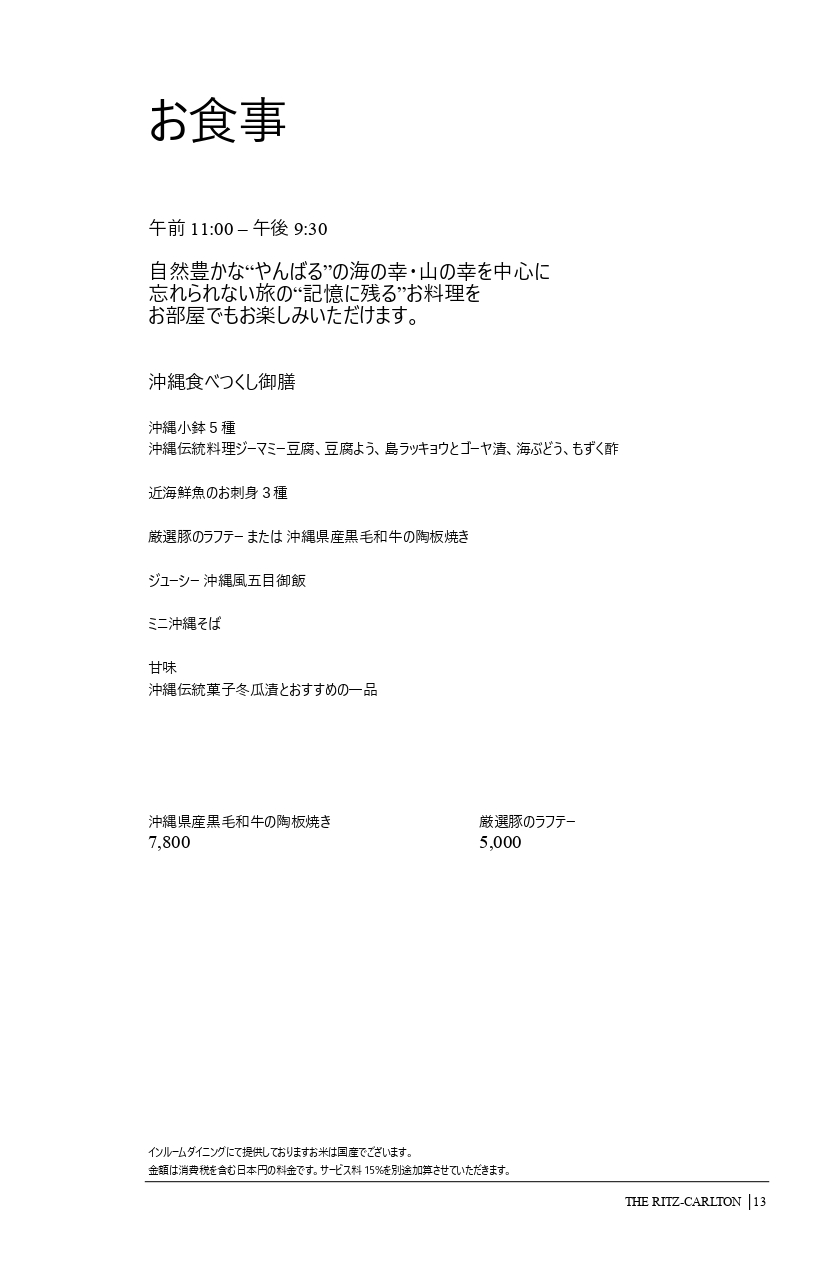 お食事

午前 11:00 – 午後 9:30

自然豊かな“やんばる”の海の幸・山の幸を中心に
忘れられない旅の“記憶に残る”お料理を
お部屋でもお楽しみいただけます。

沖縄食べつくし御膳

沖縄小鉢 5 種
沖縄伝統料理ジーマミー豆腐、豆腐よう、島ラッキョウとゴーヤ漬、海ぶどう、もずく酢

近海鮮魚のお刺身 3 種

厳選豚のラフテー または 沖縄県産黒毛和牛の陶板焼き

ジューシー 沖縄風五目御飯

ミニ沖縄そば

甘味
沖縄伝統菓子冬瓜漬とおすすめの一品

沖縄県産黒毛和牛の陶板焼き
7,800

厳選豚のラフテー
5,000

インルームダイニングにて提供しておりますお米は国産でございます。
金額は消費税を含む日本円の料金です。サービス料 15%を別途加算させていただきます。

THE RITZ-CARLTON | 13